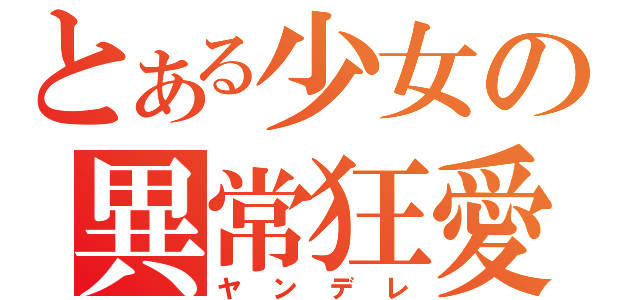 とある少女の
異常狂愛
ヤンデレ